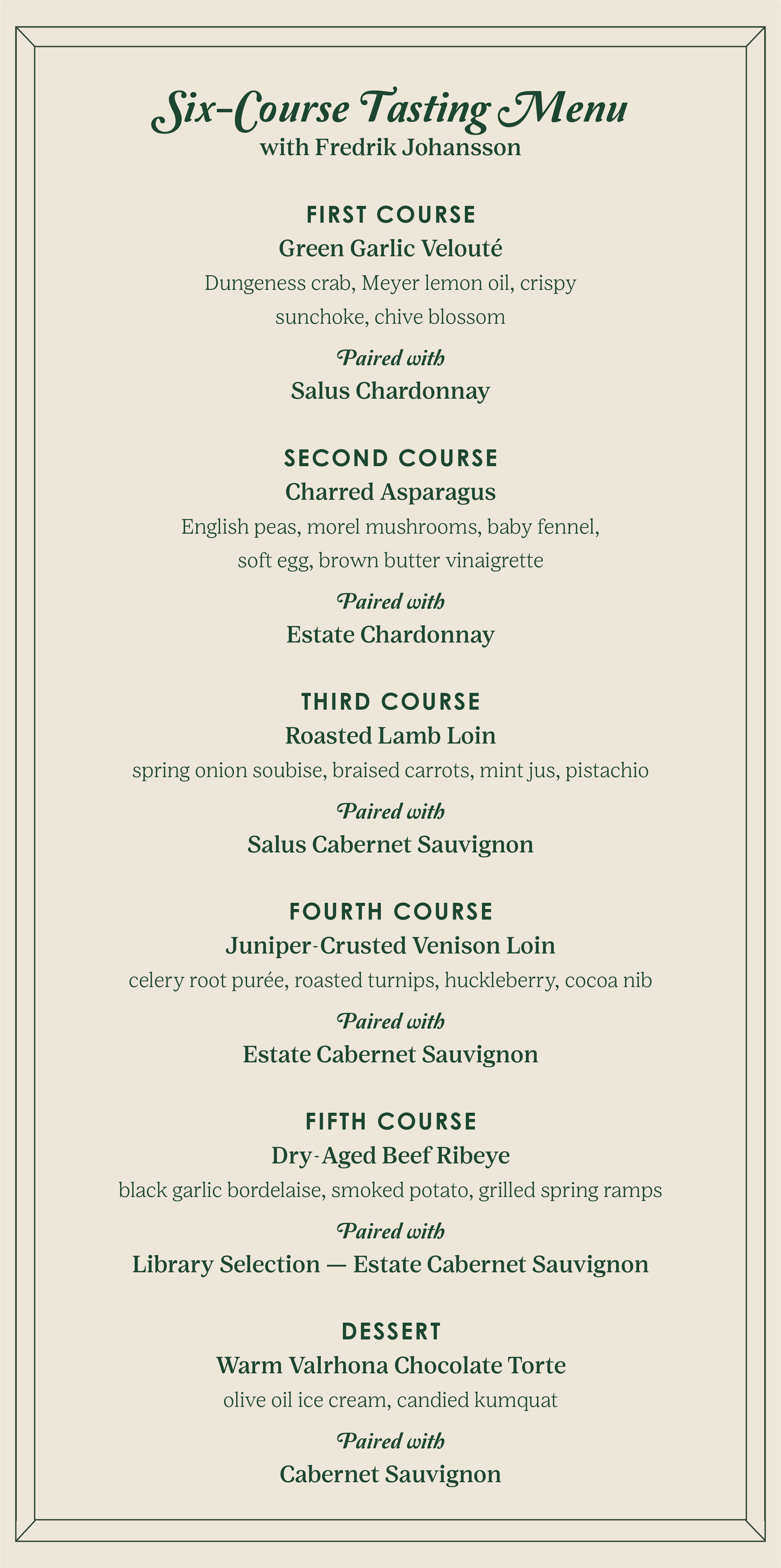 Six-Course Tasting Menu
with Fredrik Johansson

FIRST COURSE
Green Garlic Velouté
Dungeness crab, Meyer lemon oil, crispy sunchoke, chive blossom
Paired with
Salus Chardonnay

SECOND COURSE
Charred Asparagus
English peas, morel mushrooms, baby fennel, soft egg, brown butter vinaigrette
Paired with
Estate Chardonnay

THIRD COURSE
Roasted Lamb Loin
spring onion soubise, braised carrots, mint jus, pistachio
Paired with
Salus Cabernet Sauvignon

FOURTH COURSE
Juniper-Crusted Venison Loin
celery root purée, roasted turnips, huckleberry, cocoa nib
Paired with
Estate Cabernet Sauvignon

FIFTH COURSE
Dry-Aged Beef Ribeye
black garlic bordelaise, smoked potato, grilled spring ramps
Paired with
Library Selection — Estate Cabernet Sauvignon

DESSERT
Warm Valrhona Chocolate Torte
olive oil ice cream, candied kumquat
Paired with
Cabernet Sauvignon